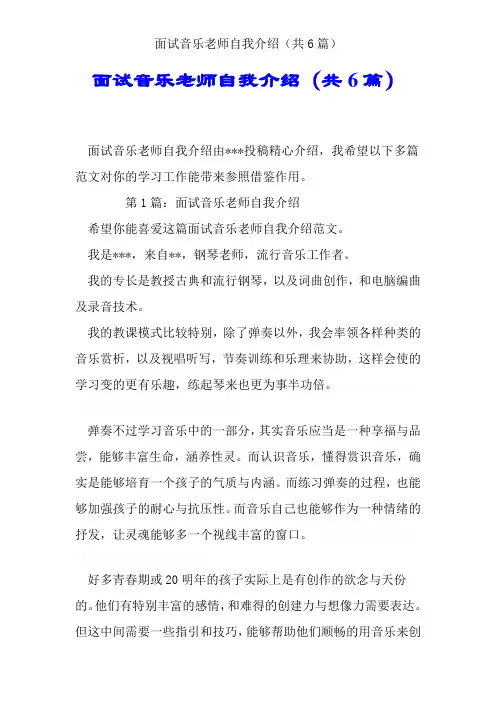 面试音乐老师自我介绍（共6篇）

面试音乐老师自我介绍（共6篇）

面试音乐老师自我介绍由***投稿精心介绍，我希望以下多篇范文对你的学习工作能带来参照借鉴作用。

第1篇：面试音乐老师自我介绍

希望你能喜爱这篇面试音乐老师自我介绍范文。

我是***，来自**，钢琴老师，流行音乐工作者。

我的专长是教授古典和流行钢琴，以及词曲创作，和电脑编曲及录音技术。

我的教课模式比较特别，除了弹奏以外，我会率领各样种类的音乐赏析，以及视唱听写，节奏训练和乐理来协助，这样会使的学习变的更有乐趣，练起琴来也更为事半功倍。

弹奏不过学习音乐中的一部分，其实音乐应当是一种享福与品尝，能够丰富生命，涵养性灵。而认识音乐，懂得赏识音乐，确实是能够培育一个孩子的气质与内涵。而练习弹奏的过程，也能够加强孩子的耐心与抗压性。而音乐自己也能够作为一种情绪的抒发，让灵魂能够多一个视线丰富的窗口。

好多青春期或20明年的孩子实际上是有创作的欲念与天份的。他们有特别丰富的感情，和难得的创建力与想像力需要表达。但这中间需要一些指引和技巧，能够帮助他们顺畅的用音乐来创